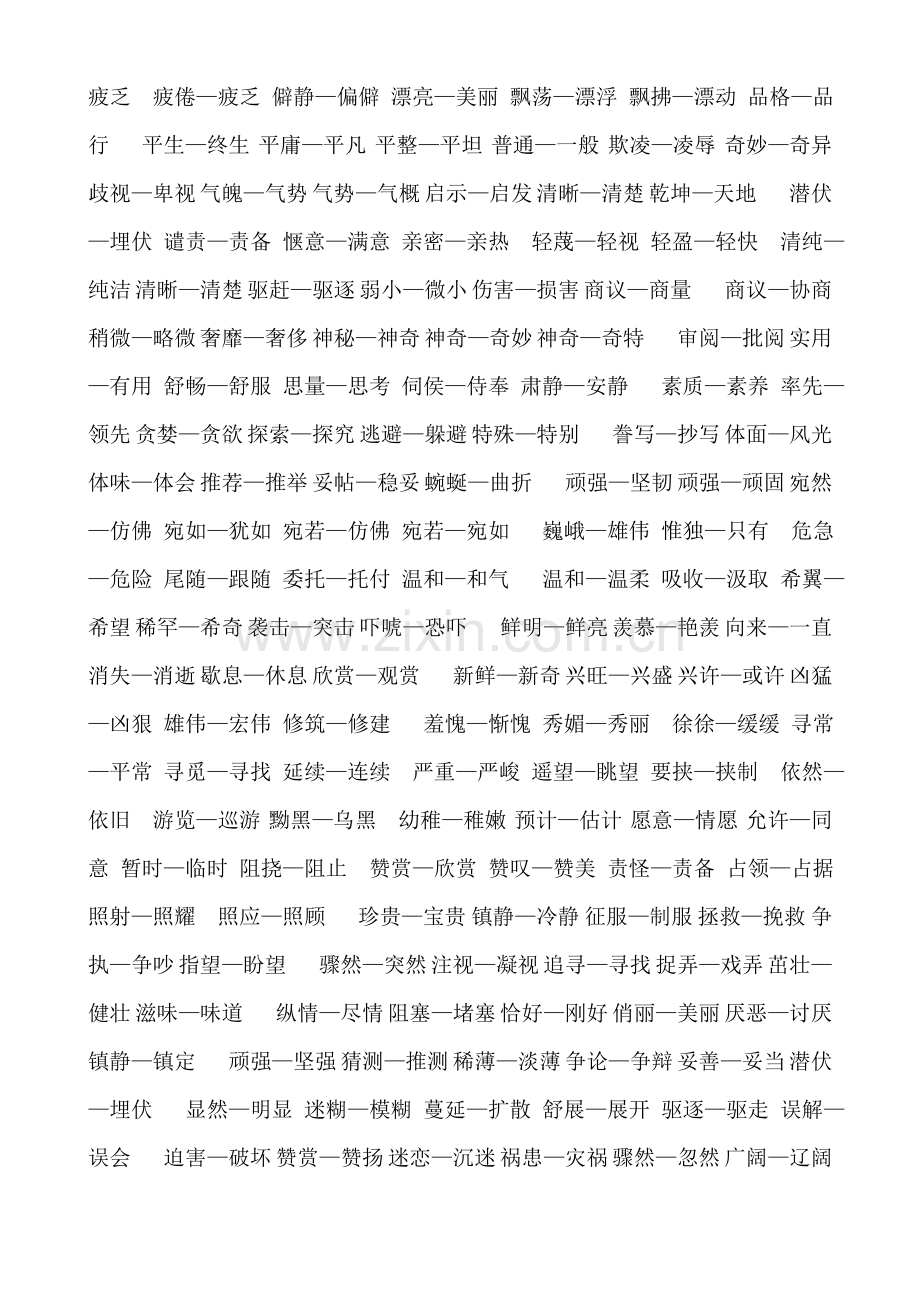 疲乏 疲倦—疲乏 僻静—偏僻 漂亮—美丽 飘荡—漂浮 飘拂—漂动 品格—品行 平生—终生 平庸—平凡 平整—平坦 普通—一般 欺凌—凌辱 奇妙—奇异 歧视—卑视 气魄—气势 气势—气概 启示—启发 清晰—清楚 乾坤—天地 潜伏—埋伏 谴责—责备 惬意—满意 亲密—亲热 轻蔑—轻视 轻盈—轻快 清纯—纯洁 清晰—清楚 驱赶—驱逐 弱小—微小 伤害—损害 商议—商量 商议—协商 稍微—略微 奢靡—奢侈 神秘—神奇 神奇—奇妙 神奇—奇特 审阅—批阅 实用—有用 舒畅—舒服 思量—思考 伺侯—侍奉 肃静—安静 素质—素养 率先—领先 贪婪—贪欲 探索—探究 逃避—躲避 特殊—特别 誊写—抄写 体面—风光 体味—体会 推荐—推举 妥帖—稳妥 蜿蜒—曲折 顽强—坚韧 顽强—顽固 宛然—仿佛 宛如—犹如 宛若—仿佛 宛若—宛如 巍峨—雄伟 惟独—只有 危急—危险 尾随—跟随 委托—托付 温和—和气 温和—温柔 吸收—汲取 希翼—希望 稀罕—希奇 袭击—突击 吓唬—恐吓 鲜明—鲜亮 羡慕—艳羡 向来—一直 消失—消逝 歇息—休息 欣赏—观赏 新鲜—新奇 兴旺—兴盛 兴许—或许 凶猛—凶狠 雄伟—宏伟 修筑—修建 羞愧—惭愧 秀媚—秀丽 徐徐—缓缓 寻常—平常 寻觅—寻找 延续—连续 严重—严峻 遥望—眺望 要挟—挟制 依然—依旧 游览—巡游 黝黑—乌黑 幼稚—稚嫩 预计—估计 愿意—情愿 允许—同意 暂时—临时 阻挠—阻止 赞赏—欣赏 赞叹—赞美 责怪—责备 占领—占据 照射—照耀 照应—照顾 珍贵—宝贵 镇静—冷静 征服—制服 拯救—挽救 争执—争吵 指望—盼望 骤然—突然 注视—凝视 追寻—寻找 捉弄—戏弄 茁壮—健壮 滋味—味道 纵情—尽情 阻塞—堵塞 恰好—刚好 俏丽—美丽 厌恶—讨厌 镇静—镇定 顽强—坚强 猜测—推测 稀薄—淡薄 争论—争辩 妥善—妥当 潜伏—埋伏 显然—明显 迷糊—模糊 蔓延—扩散 舒展—展开 驱逐—驱走 误解—误会 迫害—破坏 赞赏—赞扬 迷恋—沉迷 祸患—灾祸 骤然—忽然 广阔—辽阔

www.zixin.com.cn